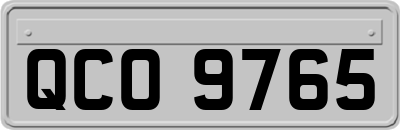 QCO 9765